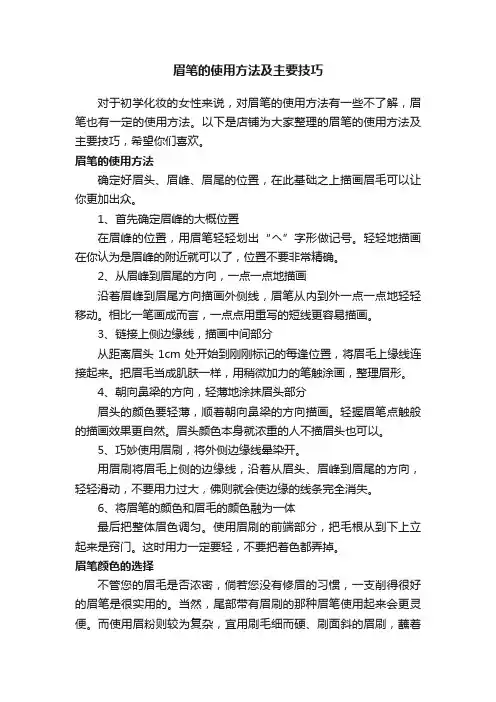 眉笔的使用方法及主要技巧

对于初学化妆的女性来说，对眉笔的使用方法有一些不了解，眉笔也有一定的使用方法。以下是店铺为大家整理的眉笔的使用方法及主要技巧，希望你们喜欢。

眉笔的使用方法

确定好眉头、眉峰、眉尾的位置，在此基础之上描画眉毛可以让你更加出众。

1、首先确定眉峰的大概位置

在眉峰的位置，用眉笔轻轻划出“へ”字形做记号。轻轻地描画在你认为是眉峰的附近就可以了，位置不要非常精确。

2、从眉峰到眉尾的方向，一点一点地描画

沿着眉峰到眉尾方向描画外侧线，眉笔从内到外一点一点地轻轻移动。相比一笔画成而言，一点点用重写的短线更容易描画。

3、链接上侧边缘线，描画中间部分

从距离眉头 1cm 处开始到刚刚标记的每逢位置，将眉毛上缘线连接起来。把眉毛当成肌肤一样，用稍微加力的笔触涂画，整理眉形。

4、朝向鼻梁的方向，轻薄地涂抹眉头部分

眉头的颜色要轻薄，顺着朝向鼻梁的方向描画。轻握眉笔点触般的描画效果更自然。眉头颜色本身就浓重的人不描眉头也可以。

5、巧妙使用眉刷，将外侧边缘线晕染开。

用眉刷将眉毛上侧的边缘线，沿着从眉头、眉峰到眉尾的方向，轻轻滑动，不要用力过大，佛则就会使边缘的线条完全消失。

6、将眉笔的颜色和眉毛的颜色融为一体

最后把整体眉色调匀。使用眉刷的前端部分，把毛根从到下上立起来是窍门。这时用力一定要轻，不要把着色都弄掉。

眉笔颜色的选择

不管您的眉毛是否浓密，倘若您没有修眉的习惯，一支削得很好的眉笔是很实用的。当然，尾部带有眉刷的那种眉笔使用起来会更灵便。而使用眉粉则较为复杂，宜用刷毛细而硬、刷面斜的眉刷，蘸着